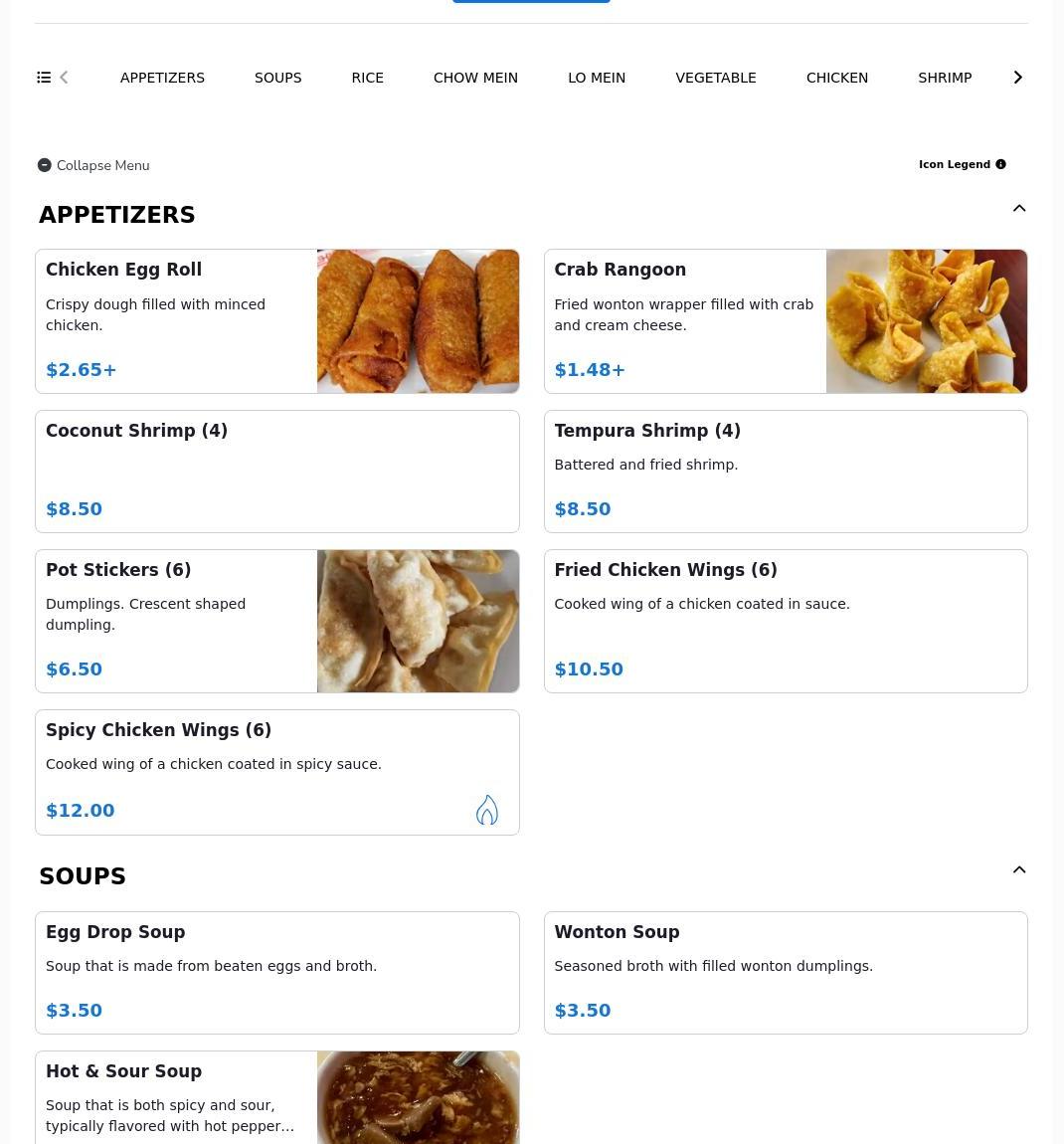 APPETIZERS SOUPS RICE CHOW MEIN LO MEIN VEGETABLE CHICKEN SHRIMP

Collapse Menu

Icon Legend

APPETIZERS

Chicken Egg Roll
Crispy dough filled with minced chicken.
$2.65+

Crab Rangoon
Fried wonton wrapper filled with crab and cream cheese.
$1.48+

Coconut Shrimp (4)
$8.50

Tempura Shrimp (4)
Battered and fried shrimp.
$8.50

Pot Stickers (6)
Dumplings. Crescent shaped dumpling.
$6.50

Fried Chicken Wings (6)
Cooked wing of a chicken coated in sauce.
$10.50

Spicy Chicken Wings (6)
Cooked wing of a chicken coated in spicy sauce.
$12.00

SOUPS

Egg Drop Soup
Soup that is made from beaten eggs and broth.
$3.50

Wonton Soup
Seasoned broth with filled wonton dumplings.
$3.50

Hot & Sour Soup
Soup that is both spicy and sour, typically flavored with hot pepper...